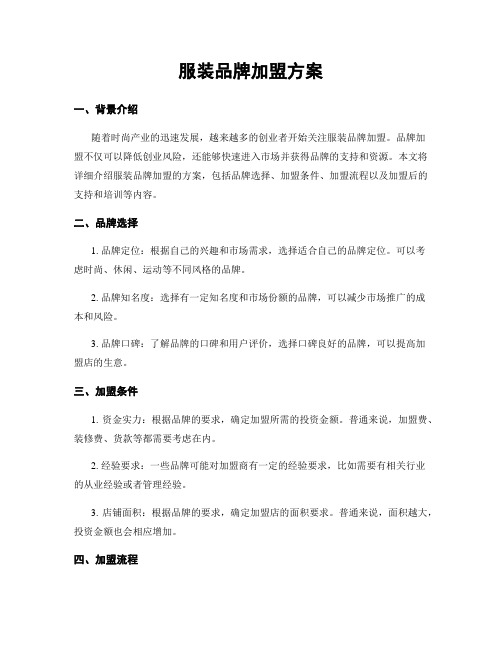 服装品牌加盟方案

一、背景介绍

随着时尚产业的迅速发展，越来越多的创业者开始关注服装品牌加盟。品牌加盟不仅可以降低创业风险，还能够快速进入市场并获得品牌的支持和资源。本文将详细介绍服装品牌加盟的方案，包括品牌选择、加盟条件、加盟流程以及加盟后的支持和培训等内容。

二、品牌选择

1. 品牌定位：根据自己的兴趣和市场需求，选择适合自己的品牌定位。可以考虑时尚、休闲、运动等不同风格的品牌。

2. 品牌知名度：选择有一定知名度和市场份额的品牌，可以减少市场推广的成本和风险。

3. 品牌口碑：了解品牌的口碑和用户评价，选择口碑良好的品牌，可以提高加盟店的生意。

三、加盟条件

1. 资金实力：根据品牌的要求，确定加盟所需的投资金额。普通来说，加盟费、装修费、货款等都需要考虑在内。

2. 经验要求：一些品牌可能对加盟商有一定的经验要求，比如需要有相关行业的从业经验或者管理经验。

3. 店铺面积：根据品牌的要求，确定加盟店的面积要求。普通来说，面积越大，投资金额也会相应增加。

四、加盟流程